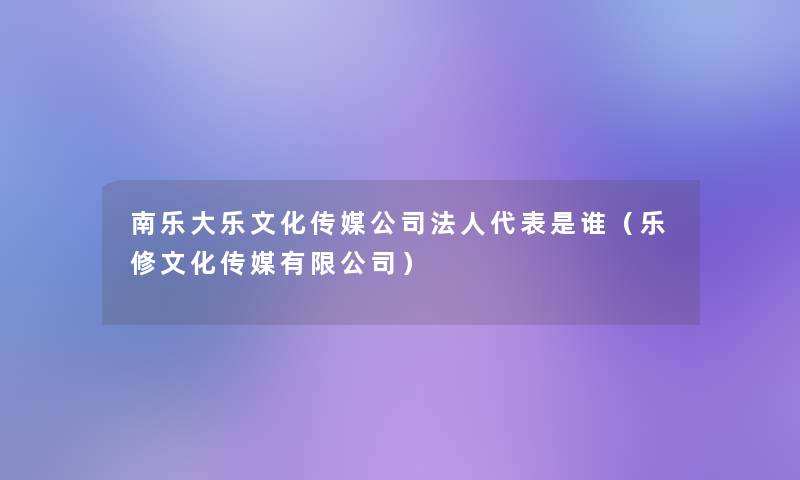 南乐大乐文化传媒公司法人代表是谁（乐修文化传媒有限公司）